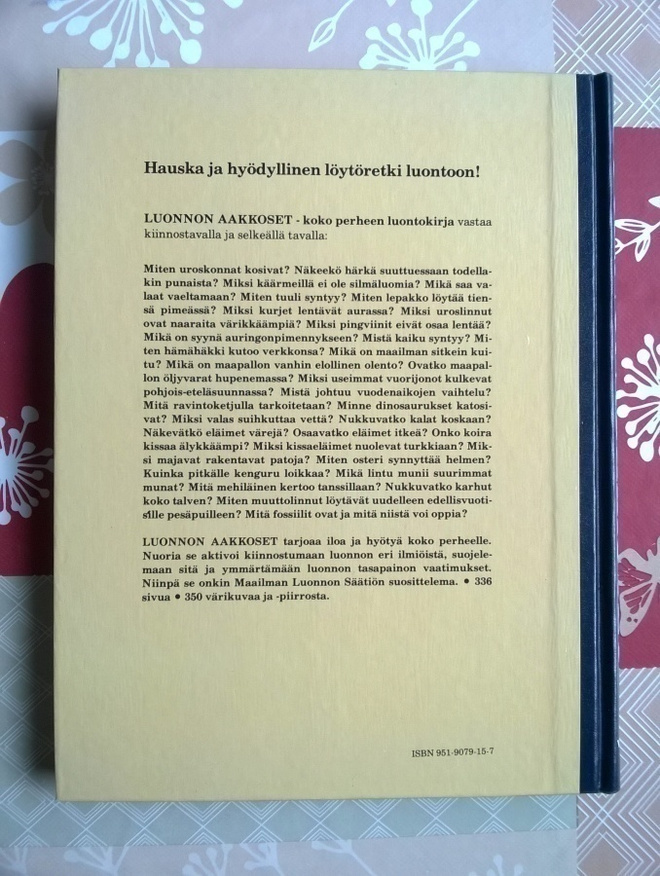 Hauska ja hyödyllinen löytöretki luontoon!

LUONNON AAKKOSET - koko perheen luontokirja vastaa kiinnostavalla ja selkeällä tavalla:

Miten uroskonnat kosivat? Näkeekö härkä suuttuessaan todellakin punaista? Miksi käärmeillä ei ole silmäluomia? Mikä saa valaat vaeltamaan? Miten tuuli syntyy? Miten lepakko löytää tiensä pimeässä? Miksi kurjet lentävät aurassa? Miksi uroslinnut ovat naaraita värikkäämpiä? Miksi pingviinit eivät osaa lentää? Mikä on syynä auringonpimennykseen? Mistä kaiku syntyy? Miten hämähäkki kutoo verkkonsa? Mikä on maailman sitkein kuitu? Mikä on maapallon vanhin elollinen olento? Ovatko maapallon öljyvarat hupenemassa? Miksi useimmat vuorijonot kulkevat pohjois-eteläsuunnassa? Mistä johtuu vuodenaikojen vaihtelu? Mitä ravintoketjulla tarkoitetaan? Minne dinosaurukset katosivat? Miksi valas suihkuttaa vettä? Nukkuvatko kalat koskaan? Näkevätkö eläimet värejä? Osaavatko eläimet itkeä? Onko koira kissaa älykkäämpi? Miksi kissaeläimet nuolevat turkkiaan? Miksi majavat rakentavat patoja? Miten osteri synnyttää helmen? Kuinka pitkälle kenguru loikkaa? Mikä lintu munii suurimmat munat? Mitä mehiläinen kertoo tanssillaan? Nukkuvatko karhut koko talven? Miten muuttolinnut löytävät uudelleen edellisvuotisille pesäpuilleen? Mitä fossiilit ovat ja mitä niistä voi oppia?

LUONNON AAKKOSET tarjoaa iloa ja hyötyä koko perheelle. Nuoria se aktivoi kiinnostumaan luonnon eri ilmiöistä, suojelemaan sitä ja ymmärtämään luonnon tasapainon vaatimukset. Niinpä se onkin Maailman Luonnon Säätiön suosittelema. • 336 sivua • 350 värikuvaa ja -piirrosta.

ISBN 951-9079-15-7